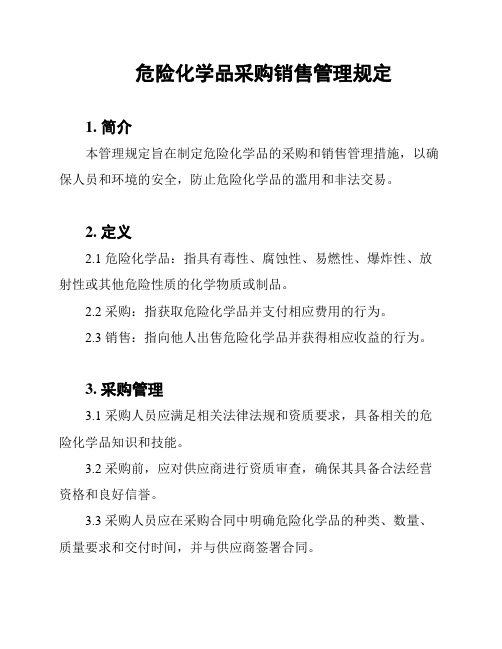 危险化学品采购销售管理规定

1. 简介

本管理规定旨在制定危险化学品的采购和销售管理措施，以确保人员和环境的安全，防止危险化学品的滥用和非法交易。

2. 定义

2.1 危险化学品：指具有毒性、腐蚀性、易燃性、爆炸性、放射性或其他危险性质的化学物质或制品。

2.2 采购：指获取危险化学品并支付相应费用的行为。

2.3 销售：指向他人出售危险化学品并获得相应收益的行为。

3. 采购管理

3.1 采购人员应满足相关法律法规和资质要求，具备相关的危险化学品知识和技能。

3.2 采购前，应对供应商进行资质审查，确保其具备合法经营资格和良好信誉。

3.3 采购人员应在采购合同中明确危险化学品的种类、数量、质量要求和交付时间，并与供应商签署合同。